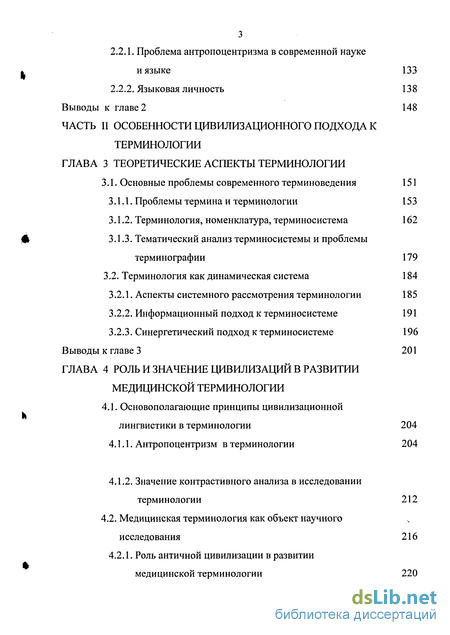 3

2.2.1. Проблема антропоцентризма в современной науке и языке 133

2.2.2. Языковая личность 138

Выводы к главе 2 148

ЧАСТЬ II ОСОБЕННОСТИ ЦИВИЛИЗАЦИОННОГО ПОДХОДА К ТЕРМИНОЛОГИИ

ГЛАВА 3 ТЕОРЕТИЧЕСКИЕ АСПЕКТЫ ТЕРМИНОЛОГИИ

3.1. Основные проблемы современного терминоведения 151

3.1.1. Проблемы термина и терминологии 153

3.1.2. Терминология, номенклатура, терминосистема 162

3.1.3. Тематический анализ терминосистемы и проблемы терминографии 179

3.2. Терминология как динамическая система 184

3.2.1. Аспекты системного рассмотрения терминологии 185

3.2.2. Информационный подход к терминосистеме 191

3.2.3. Синергетический подход к терминосистеме 196

Выводы к главе 3 201

ГЛАВА 4 РОЛЬ И ЗНАЧЕНИЕ ЦИВИЛИЗАЦИЙ В РАЗВИТИИ МЕДИЦИНСКОЙ ТЕРМИНОЛОГИИ

4.1. Основополагающие принципы цивилизационной лингвистики в терминологии 204

4.1.1. Антропоцентризм в терминологии 204

4.1.2. Значение контрастивного анализа в исследовании терминологии 212

4.2. Медицинская терминология как объект научного исследования 216

4.2.1. Роль античной цивилизации в развитии медицинской терминологии 220

dsLib.net
библиотека диссертаций